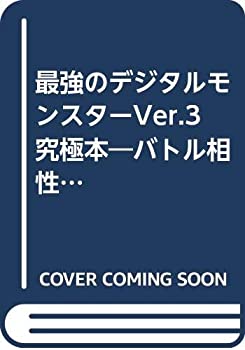 最強のデジタルモンスターVer.3究極本―バトル相性…

COVER COMING SOON